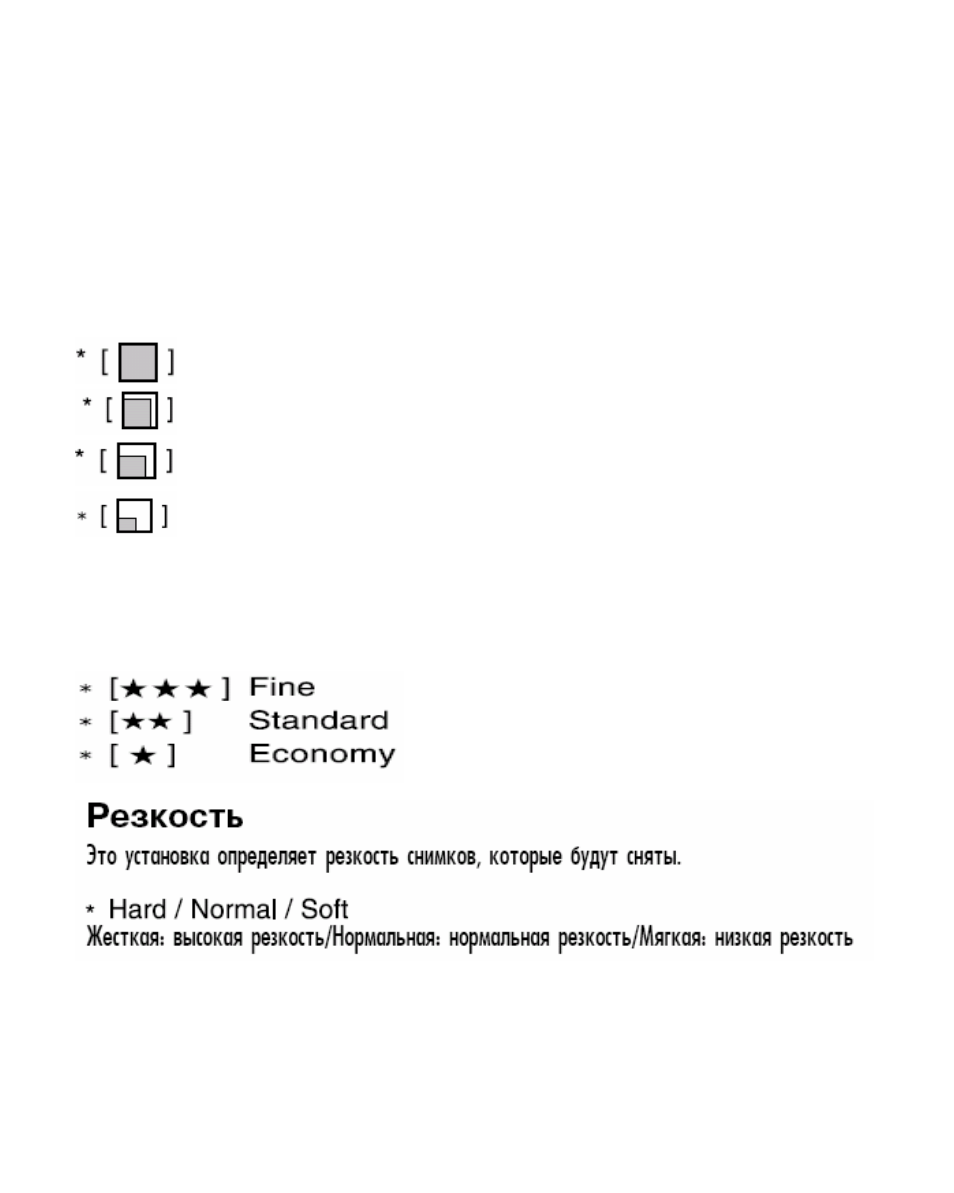 * [ ]
* [ ]
* [ ]
* [ ]

* [★★★] Fine
* [★★] Standard
* [★] Economy

Резкость

Это установка определяет резкость снимков, которые будут сняты.

* Hard / Normal / Soft
Жесткая: высокая резкость/Нормальная: нормальная резкость/Мягкая: низкая резкость